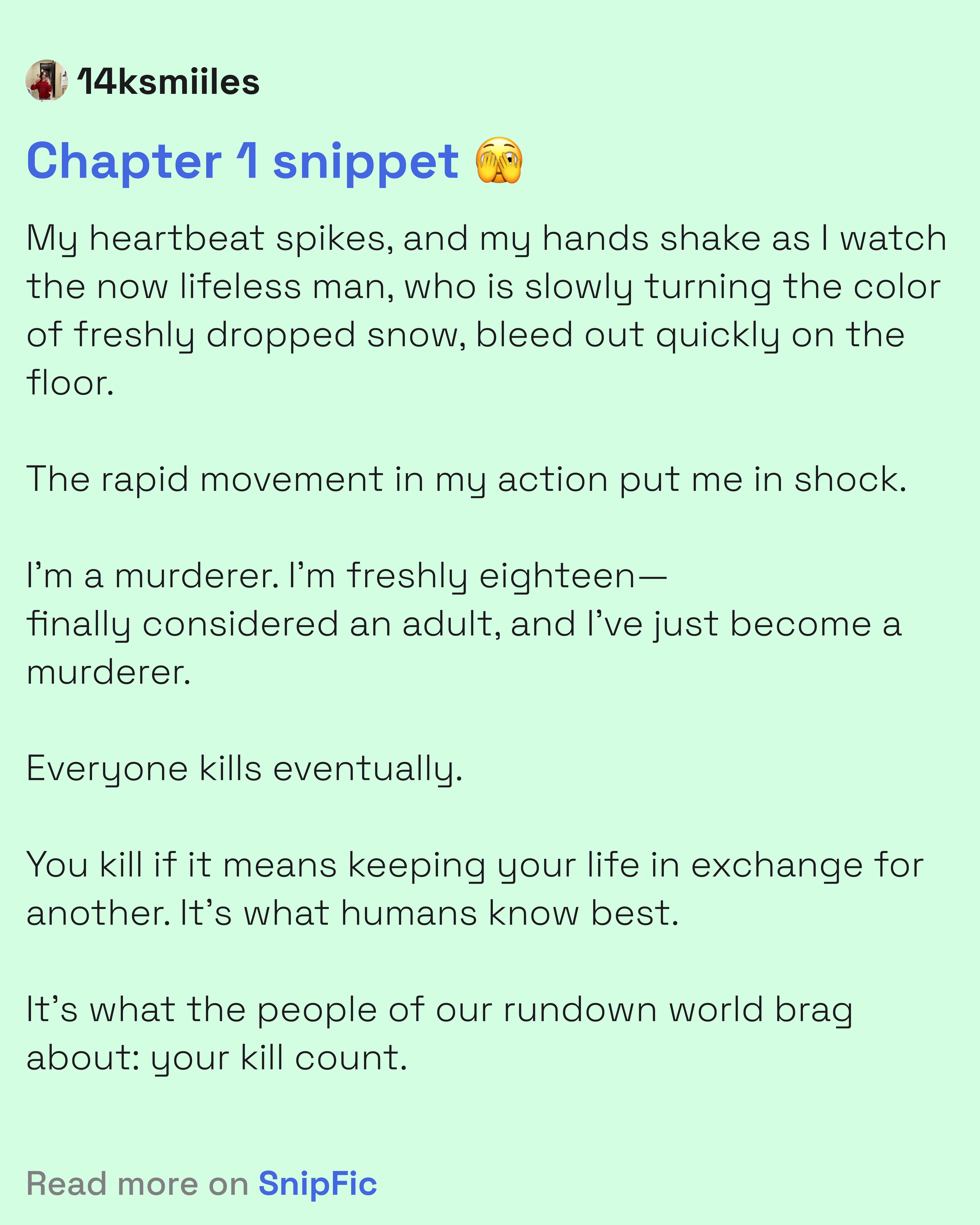 14ksmiiles

Chapter 1 snippet 🫣

My heartbeat spikes, and my hands shake as I watch the now lifeless man, who is slowly turning the color of freshly dropped snow, bleed out quickly on the floor.

The rapid movement in my action put me in shock.

I'm a murderer. I'm freshly eighteen—
finally considered an adult, and I've just become a murderer.

Everyone kills eventually.

You kill if it means keeping your life in exchange for another. It's what humans know best.

It's what the people of our rundown world brag about: your kill count.

Read more on SnipFic